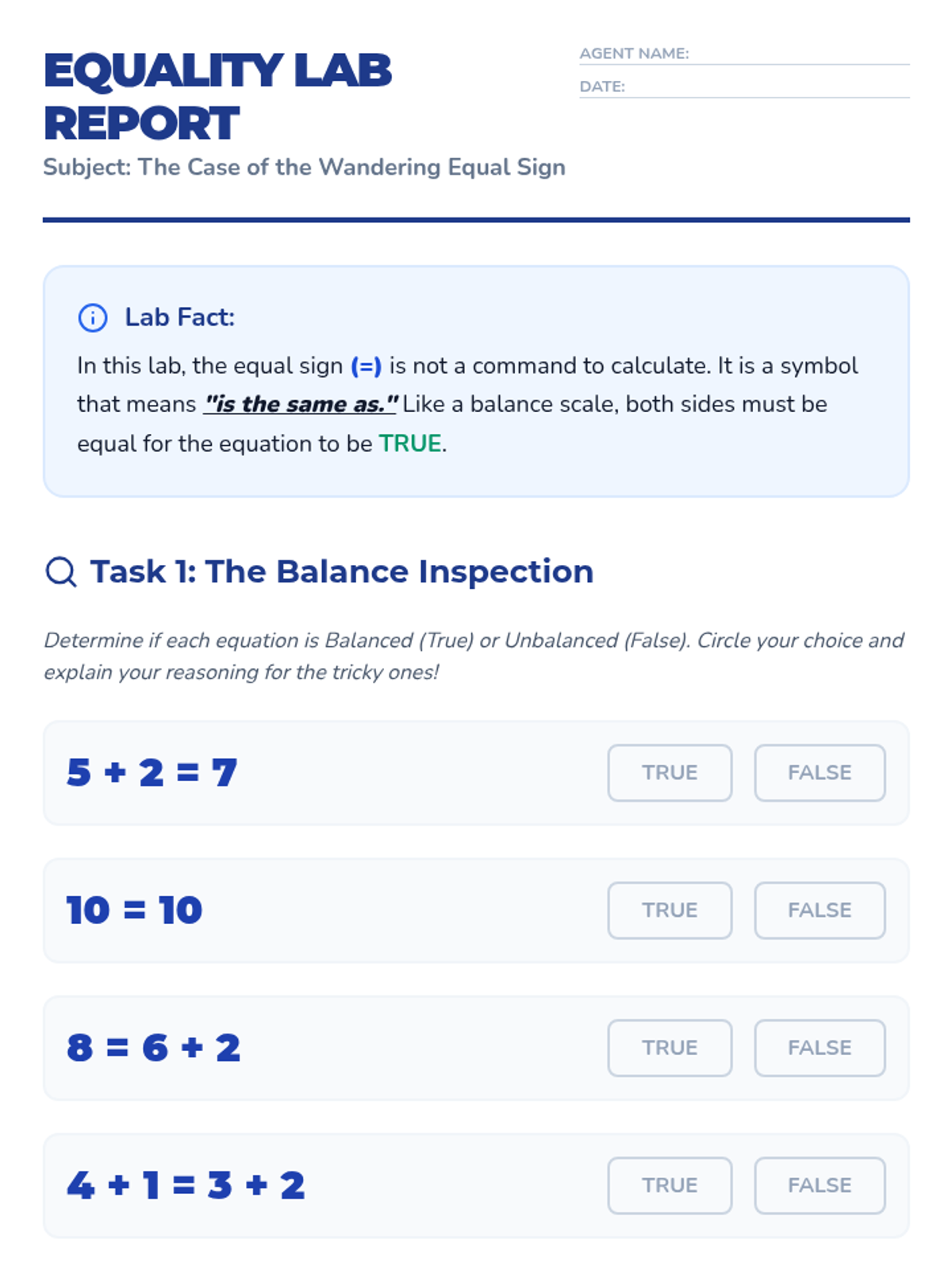 EQUALITY LAB REPORT

Subject: The Case of the Wandering Equal Sign

AGENT NAME: ____
DATE: ____

Lab Fact:

In this lab, the equal sign (=) is not a command to calculate. It is a symbol that means "is the same as." Like a balance scale, both sides must be equal for the equation to be TRUE.

Task 1: The Balance Inspection

Determine if each equation is Balanced (True) or Unbalanced (False). Circle your choice and explain your reasoning for the tricky ones!

$5 + 2 = 7$ TRUE FALSE

$10 = 10$ TRUE FALSE

$8 = 6 + 2$ TRUE FALSE

$4 + 1 = 3 + 2$ TRUE FALSE